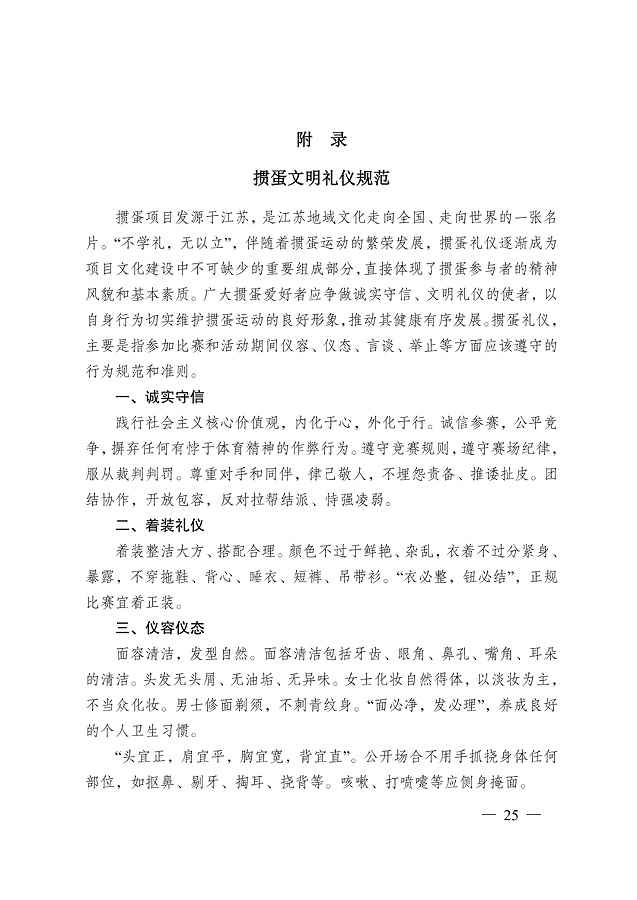 附　录

掼蛋文明礼仪规范

掼蛋项目发源于江苏，是江苏地域文化走向全国、走向世界的一张名片。“不学礼，无以立”，伴随着掼蛋运动的繁荣发展，掼蛋礼仪逐渐成为项目文化建设中不可缺少的重要组成部分，直接体现了掼蛋参与者的精神风貌和基本素质。广大掼蛋爱好者应争做诚实守信、文明礼仪的使者，以自身行为切实维护掼蛋运动的良好形象，推动其健康有序发展。掼蛋礼仪，主要是指参加比赛和活动期间仪容、仪态、言谈、举止等方面应该遵守的行为规范和准则。

一、诚实守信

践行社会主义核心价值观，内化于心，外化于行。诚信参赛，公平竞争，摒弃任何有悖于体育精神的作弊行为。遵守竞赛规则，遵守赛场纪律，服从裁判判罚。尊重对手和同伴，律己敬人，不埋怨责备、推诿扯皮。团结协作，开放包容，反对拉帮结派、恃强凌弱。

二、着装礼仪

着装整洁大方、搭配合理。颜色不过于鲜艳、杂乱，衣着不过分紧身、暴露，不穿拖鞋、背心、睡衣、短裤、吊带衫。“衣必整，钮必结”，正规比赛宜着正装。

三、仪容仪态

面容清洁，发型自然。面容清洁包括牙齿、眼角、鼻孔、嘴角、耳朵的清洁。头发无头屑、无油垢、无异味。女士化妆自然得体，以淡妆为主，不当众化妆。男士修面剃须，不刺青纹身。“面必净，发必理”，养成良好的个人卫生习惯。

“头宜正，肩宜平，胸宜宽，背宜直”。公开场合不用手抓挠身体任何部位，如抠鼻、剔牙、掏耳、挠背等。咳嗽、打喷嚏等应侧身掩面。

— 25 —